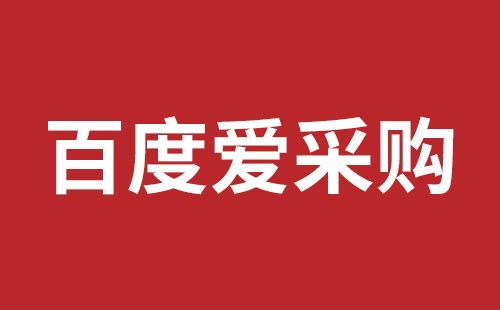 百度爱采购